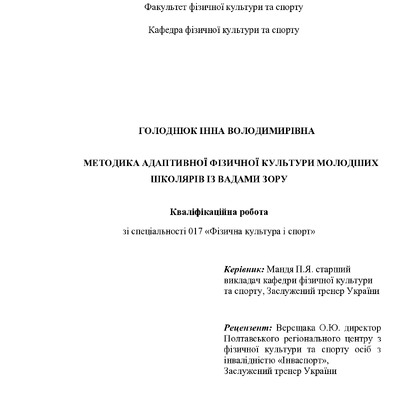 Факультет фізичної культури та спорту

Кафедра фізичної культури та спорту

ГОЛОДНЮК ІННА ВОЛОДИМИРІВНА

МЕТОДИКА АДАПТИВНОЇ ФІЗИЧНОЇ КУЛЬТУРИ МОЛОДШИХ ШКОЛЯРІВ ІЗ ВАДАМИ ЗОРУ

Кваліфікаційна робота

зі спеціальності 017 «Фізична культура і спорт»

Керівник: Мандя П.Я. старший викладач кафедри фізичної культури та спорту, Заслужений тренер України

Рецензент: Верещака О.Ю. директор Полтавського регіонального центру з фізичної культури та спорту осіб з інвалідністю «Інваспорт»,
Заслужений тренер України